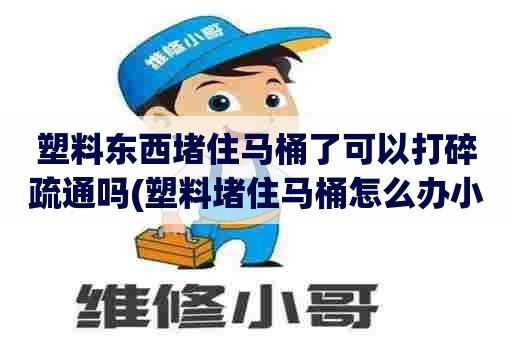 维修小哥

塑料东西堵住马桶了可以打碎疏通吗(塑料堵住马桶怎么办小

维修小哥